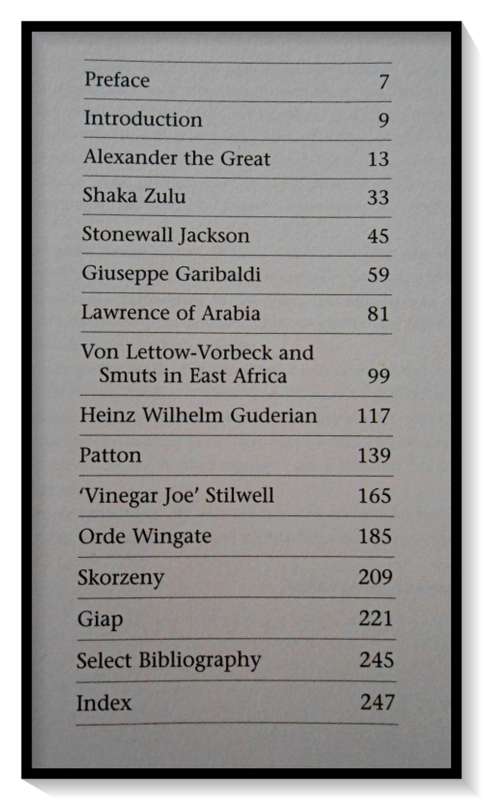 | | |
|---|---|
| Preface | 7 |
| Introduction | 9 |
| Alexander the Great | 13 |
| Shaka Zulu | 33 |
| Stonewall Jackson | 45 |
| Giuseppe Garibaldi | 59 |
| Lawrence of Arabia | 81 |
| Von Lettow-Vorbeck and Smuts in East Africa | 99 |
| Heinz Wilhelm Guderian | 117 |
| Patton | 139 |
| 'Vinegar Joe' Stilwell | 165 |
| Orde Wingate | 185 |
| Skorzeny | 209 |
| Giap | 221 |
| Select Bibliography | 245 |
| Index | 247 |